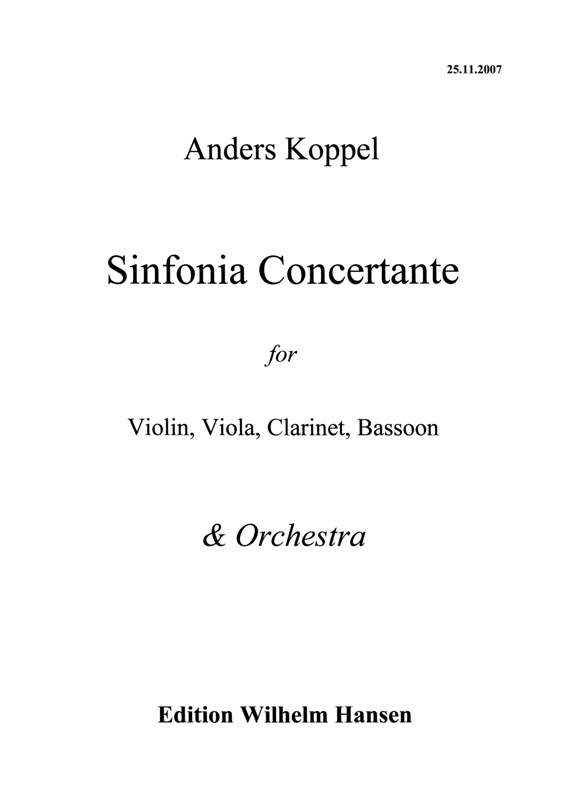 25.11.2007

Anders Koppel

Sinfonia Concertante

for

Violin, Viola, Clarinet, Bassoon

& Orchestra

Edition Wilhelm Hansen